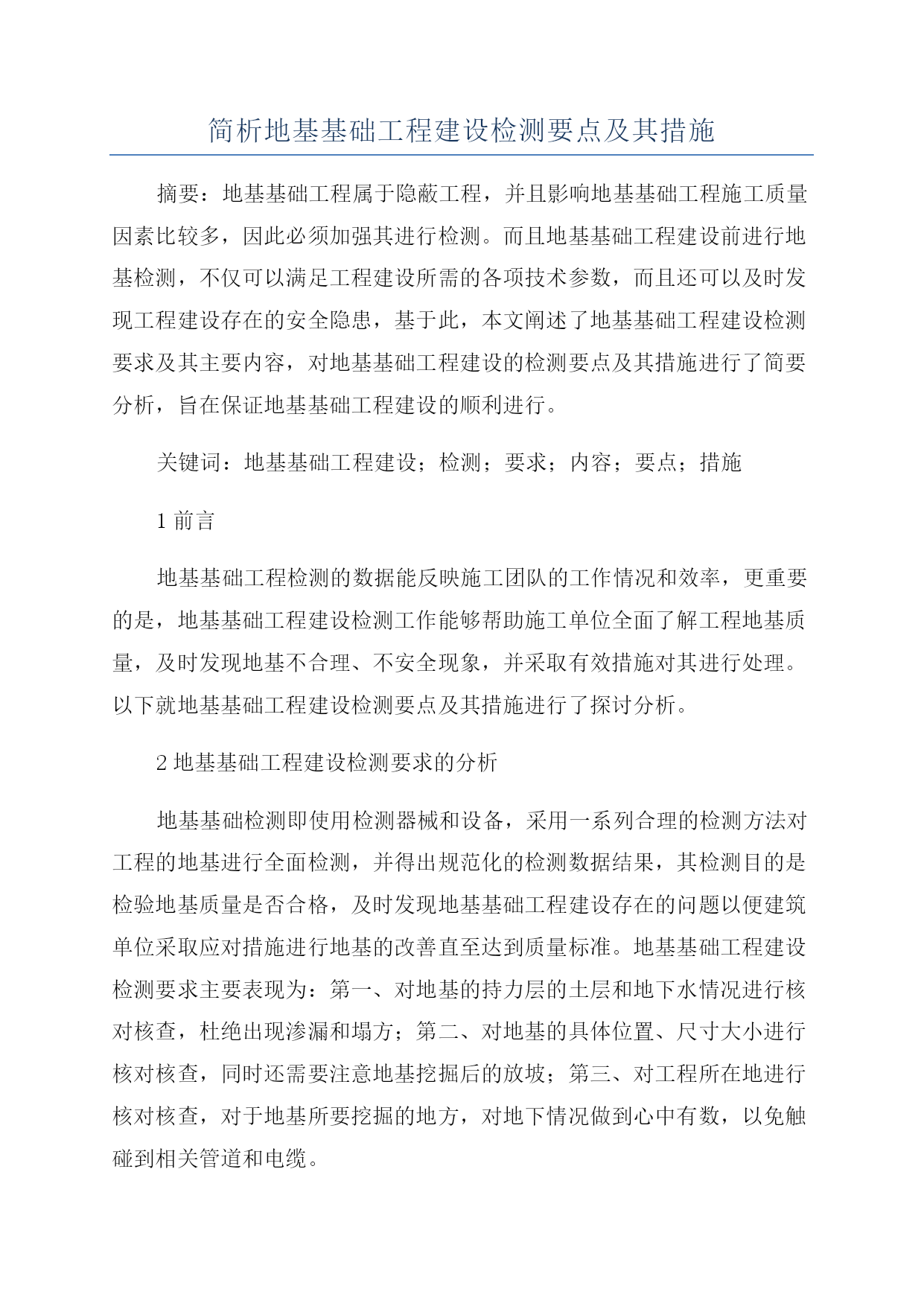 简析地基基础工程建设检测要点及其措施

摘要：地基基础工程属于隐蔽工程，并且影响地基基础工程施工质量因素比较多，因此必须加强其进行检测。而且地基基础工程建设前进行地基检测，不仅可以满足工程建设所需的各项技术参数，而且还可以及时发现工程建设存在的安全隐患，基于此，本文阐述了地基基础工程建设检测要求及其主要内容，对地基基础工程建设的检测要点及其措施进行了简要分析，旨在保证地基基础工程建设的顺利进行。

关键词：地基基础工程建设；检测；要求；内容；要点；措施

1 前言

地基基础工程检测的数据能反映施工团队的工作情况和效率，更重要的是，地基基础工程建设检测工作能够帮助施工单位全面了解工程地基质量，及时发现地基不合理、不安全现象，并采取有效措施对其进行处理。以下就地基基础工程建设检测要点及其措施进行了探讨分析。

2 地基基础工程建设检测要求的分析

地基基础检测即使用检测器械和设备，采用一系列合理的检测方法对工程的地基进行全面检测，并得出规范化的检测数据结果，其检测目的是检验地基质量是否合格，及时发现地基基础工程建设存在的问题以便建筑单位采取应对措施进行地基的改善直至达到质量标准。地基基础工程建设检测要求主要表现为：第一、对地基的持力层的土层和地下水情况进行核对核查，杜绝出现渗漏和塌方；第二、对地基的具体位置、尺寸大小进行核对核查，同时还需要注意地基挖掘后的放坡；第三、对工程所在地进行核对核查，对于地基所要挖掘的地方，对地下情况做到心中有数，以免触碰到相关管道和电缆。